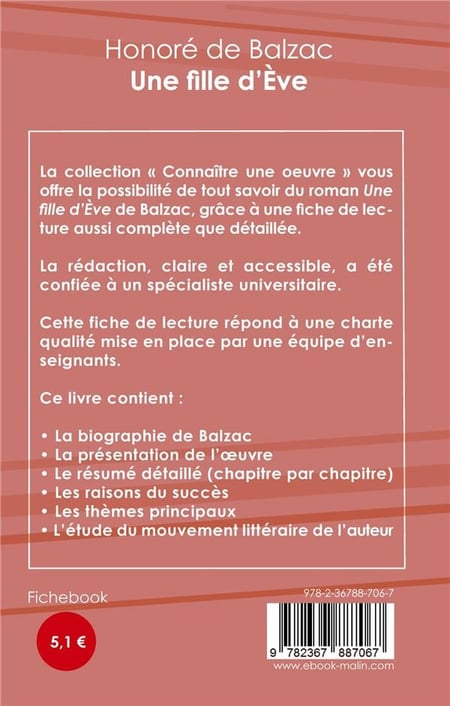 Honoré de Balzac
Une fille d'Ève

La collection « Connaître une oeuvre » vous offre la possibilité de tout savoir du roman Une fille d'Ève de Balzac, grâce à une fiche de lecture aussi complète que détaillée.

La rédaction, claire et accessible, a été confiée à un spécialiste universitaire.

Cette fiche de lecture répond à une charte qualité mise en place par une équipe d'enseignants.

Ce livre contient :

• La biographie de Balzac
• La présentation de l'œuvre
• Le résumé détaillé (chapitre par chapitre)
• Les raisons du succès
• Les thèmes principaux
• L'étude du mouvement littéraire de l'auteur

Fichebook

5,1 €

978-2-36788-706-7

9 782367 887067

www.ebook-malin.com